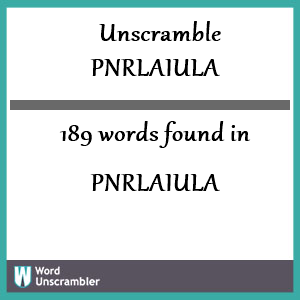 Unscramble
PNRLAIULA

189 words found in

PNRLAIULA

W Word
Unscrambler